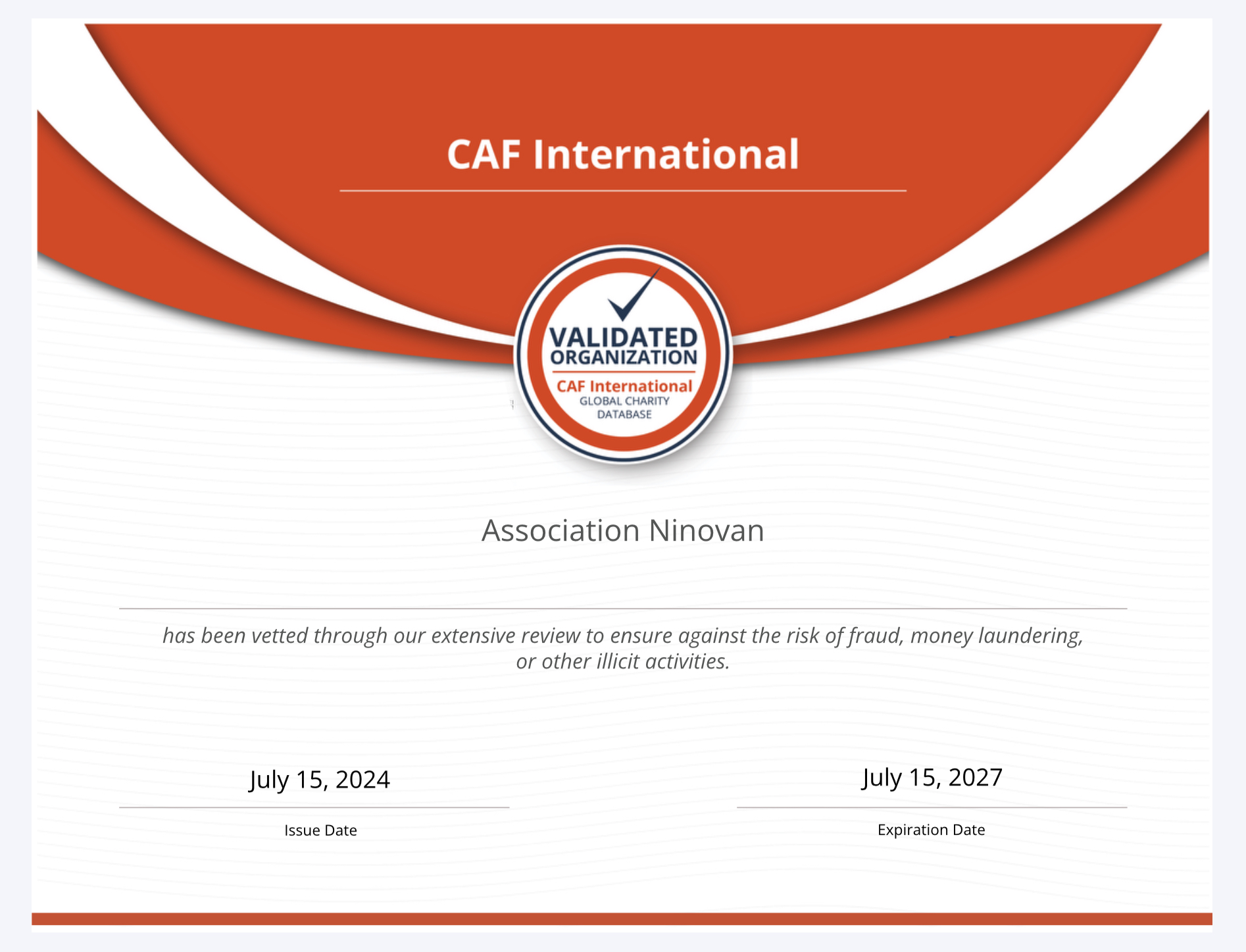 CAF International

VALIDATED ORGANIZATION
CAF International
GLOBAL CHARITY DATABASE

Association Ninovan

has been vetted through our extensive review to ensure against the risk of fraud, money laundering, or other illicit activities.

July 15, 2024
Issue Date

July 15, 2027
Expiration Date